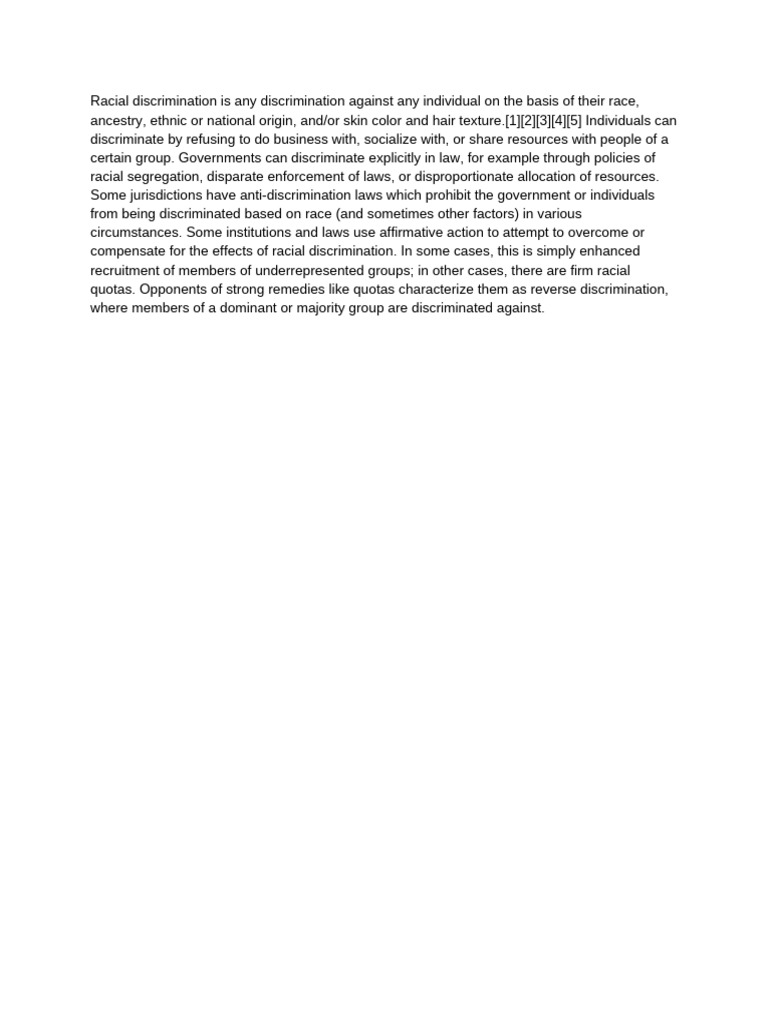 Racial discrimination is any discrimination against any individual on the basis of their race, ancestry, ethnic or national origin, and/or skin color and hair texture.[1][2][3][4][5] Individuals can discriminate by refusing to do business with, socialize with, or share resources with people of a certain group. Governments can discriminate explicitly in law, for example through policies of racial segregation, disparate enforcement of laws, or disproportionate allocation of resources. Some jurisdictions have anti-discrimination laws which prohibit the government or individuals from being discriminated based on race (and sometimes other factors) in various circumstances. Some institutions and laws use affirmative action to attempt to overcome or compensate for the effects of racial discrimination. In some cases, this is simply enhanced recruitment of members of underrepresented groups; in other cases, there are firm racial quotas. Opponents of strong remedies like quotas characterize them as reverse discrimination, where members of a dominant or majority group are discriminated against.